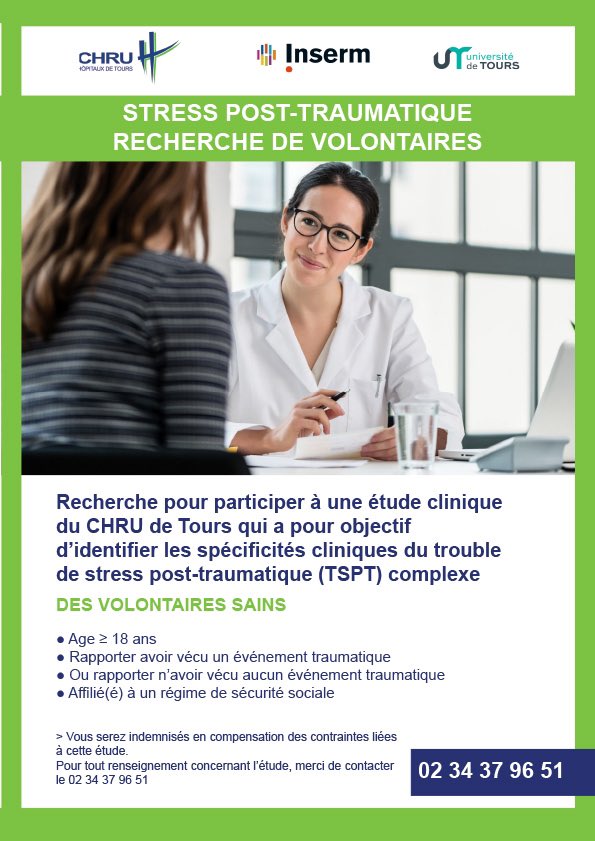 CHRU HÔPITAUX DE TOURS

Inserm

université de TOURS

STRESS POST-TRAUMATIQUE
RECHERCHE DE VOLONTAIRES

Recherche pour participer à une étude clinique du CHRU de Tours qui a pour objectif d'identifier les spécificités cliniques du trouble de stress post-traumatique (TSPT) complexe

DES VOLONTAIRES SAINS

● Age ≥ 18 ans
● Rapporter avoir vécu un événement traumatique
● Ou rapporter n'avoir vécu aucun événement traumatique
● Affilié(e) à un régime de sécurité sociale

> Vous serez indemnisés en compensation des contraintes liées à cette étude.
Pour tout renseignement concernant l'étude, merci de contacter le 02 34 37 96 51

02 34 37 96 51